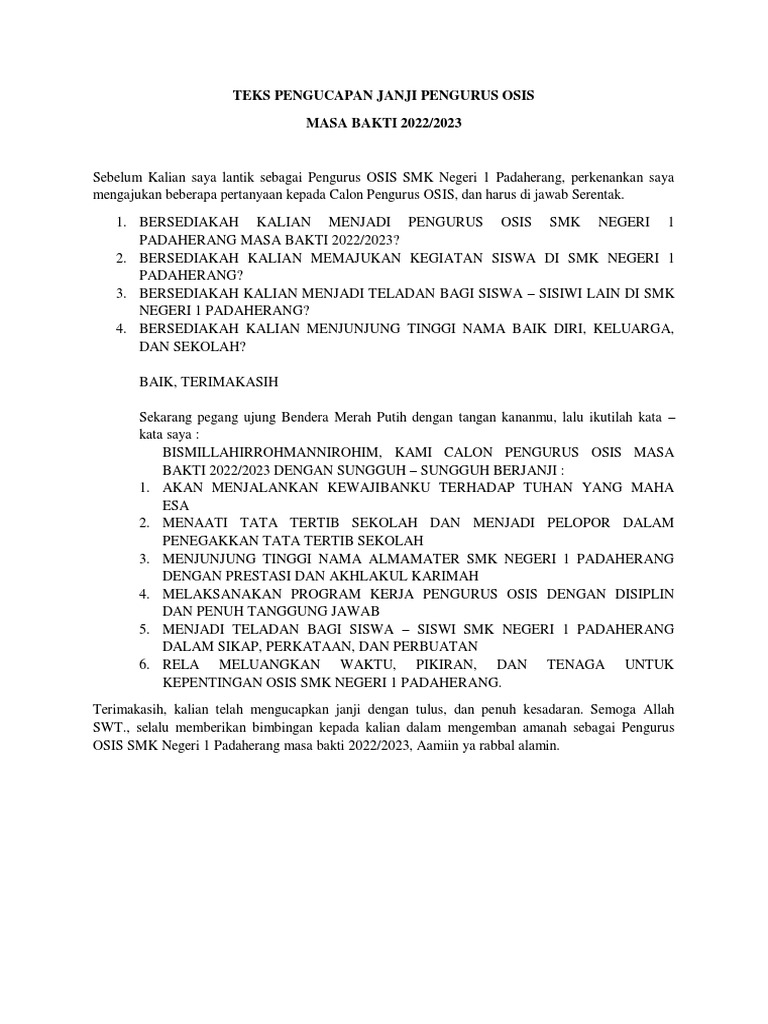 TEKS PENGUCAPAN JANJI PENGURUS OSIS

MASA BAKTI 2022/2023

Sebelum Kalian saya lantik sebagai Pengurus OSIS SMK Negeri 1 Padaherang, perkenankan saya mengajukan beberapa pertanyaan kepada Calon Pengurus OSIS, dan harus di jawab Serentak.

1. BERSEDIAKAH KALIAN MENJADI PENGURUS OSIS SMK NEGERI 1 PADAHERANG MASA BAKTI 2022/2023?
2. BERSEDIAKAH KALIAN MEMAJUKAN KEGIATAN SISWA DI SMK NEGERI 1 PADAHERANG?
3. BERSEDIAKAH KALIAN MENJADI TELADAN BAGI SISWA – SISIWI LAIN DI SMK NEGERI 1 PADAHERANG?
4. BERSEDIAKAH KALIAN MENJUNJUNG TINGGI NAMA BAIK DIRI, KELUARGA, DAN SEKOLAH?

BAIK, TERIMAKASIH

Sekarang pegang ujung Bendera Merah Putih dengan tangan kananmu, lalu ikutilah kata – kata saya :

BISMILLAHIRROHMANNIROHIM, KAMI CALON PENGURUS OSIS MASA BAKTI 2022/2023 DENGAN SUNGGUH – SUNGGUH BERJANJI :

1. AKAN MENJALANKAN KEWAJIBANKU TERHADAP TUHAN YANG MAHA ESA
2. MENAATI TATA TERTIB SEKOLAH DAN MENJADI PELOPOR DALAM PENEGAKKAN TATA TERTIB SEKOLAH
3. MENJUNJUNG TINGGI NAMA ALMAMATER SMK NEGERI 1 PADAHERANG DENGAN PRESTASI DAN AKHLAKUL KARIMAH
4. MELAKSANAKAN PROGRAM KERJA PENGURUS OSIS DENGAN DISIPLIN DAN PENUH TANGGUNG JAWAB
5. MENJADI TELADAN BAGI SISWA – SISWI SMK NEGERI 1 PADAHERANG DALAM SIKAP, PERKATAAN, DAN PERBUATAN
6. RELA MELUANGKAN WAKTU, PIKIRAN, DAN TENAGA UNTUK KEPENTINGAN OSIS SMK NEGERI 1 PADAHERANG.

Terimakasih, kalian telah mengucapkan janji dengan tulus, dan penuh kesadaran. Semoga Allah SWT., selalu memberikan bimbingan kepada kalian dalam mengemban amanah sebagai Pengurus OSIS SMK Negeri 1 Padaherang masa bakti 2022/2023, Aamiin ya rabbal alamin.